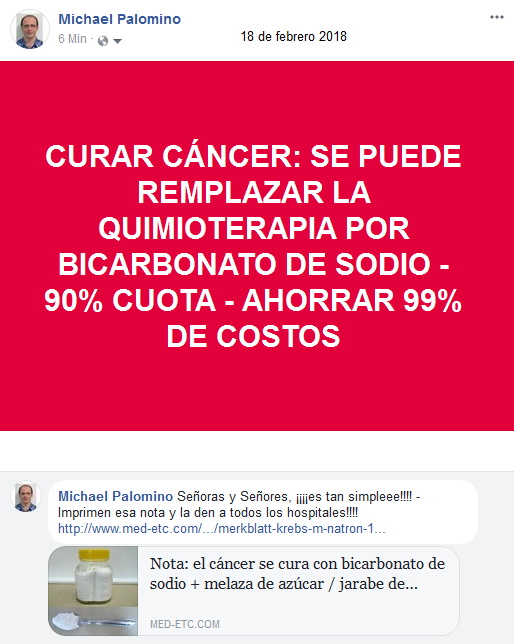 Michael Palomino
6 Min ·

18 de febrero 2018

CURAR CÁNCER: SE PUEDE REMPLAZAR LA QUIMIOTERAPIA POR BICARBONATO DE SODIO - 90% CUOTA - AHORRAR 99% DE COSTOS

Michael Palomino Señoras y Señores, ¡¡¡¡es tan simpleee!!!! - Imprimen esa nota y la den a todos los hospitales!!!!
http://www.med-etc.com/.../merkblatt-krebs-m-natron-1...

Nota: el cáncer se cura con bicarbonato de sodio + melaza de azúcar / jarabe de...
MED-ETC.COM